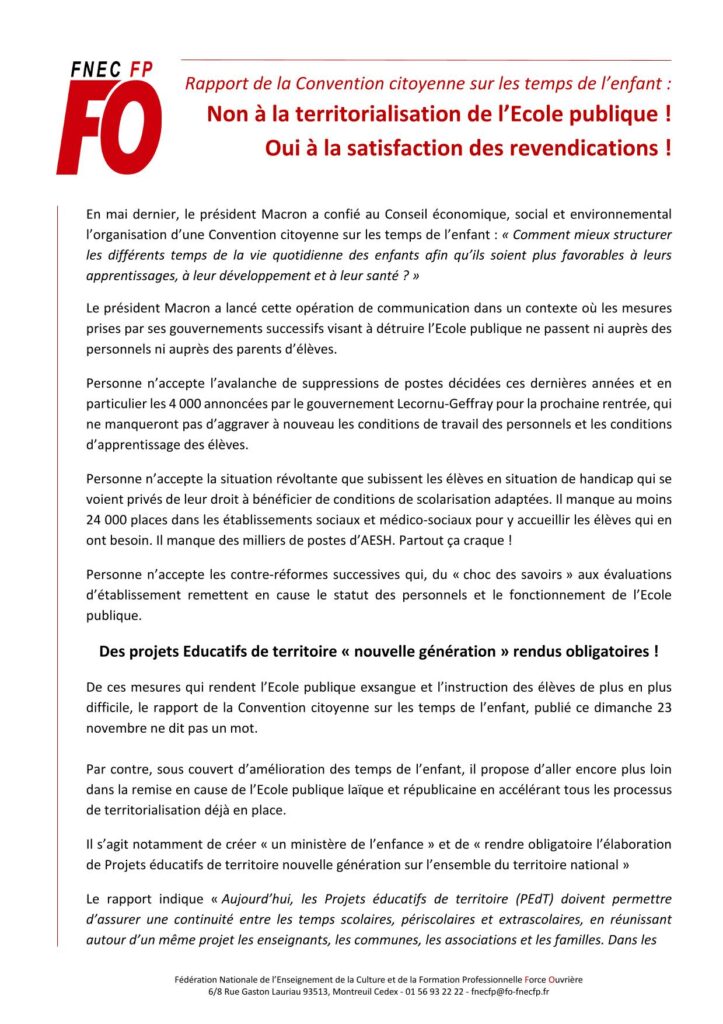 FNEC FP
FO

Rapport de la Convention citoyenne sur les temps de l'enfant :
Non à la territorialisation de l'Ecole publique !
Oui à la satisfaction des revendications !

En mai dernier, le président Macron a confié au Conseil économique, social et environnemental l'organisation d'une Convention citoyenne sur les temps de l'enfant : « Comment mieux structurer les différents temps de la vie quotidienne des enfants afin qu'ils soient plus favorables à leurs apprentissages, à leur développement et à leur santé ? »

Le président Macron a lancé cette opération de communication dans un contexte où les mesures prises par ses gouvernements successifs visant à détruire l'Ecole publique ne passent ni auprès des personnels ni auprès des parents d'élèves.

Personne n'accepte l'avalanche de suppressions de postes décidées ces dernières années et en particulier les 4 000 annoncées par le gouvernement Lecornu-Geffray pour la prochaine rentrée, qui ne manqueront pas d'aggraver à nouveau les conditions de travail des personnels et les conditions d'apprentissage des élèves.

Personne n'accepte la situation révoltante que subissent les élèves en situation de handicap qui se voient privés de leur droit à bénéficier de conditions de scolarisation adaptées. Il manque au moins 24 000 places dans les établissements sociaux et médico-sociaux pour y accueillir les élèves qui en ont besoin. Il manque des milliers de postes d'AESH. Partout ça craque !

Personne n'accepte les contre-réformes successives qui, du « choc des savoirs » aux évaluations d'établissement remettent en cause le statut des personnels et le fonctionnement de l'Ecole publique.

Des projets Educatifs de territoire « nouvelle génération » rendus obligatoires !

De ces mesures qui rendent l'Ecole publique exsangue et l'instruction des élèves de plus en plus difficile, le rapport de la Convention citoyenne sur les temps de l'enfant, publié ce dimanche 23 novembre ne dit pas un mot.

Par contre, sous couvert d'amélioration des temps de l'enfant, il propose d'aller encore plus loin dans la remise en cause de l'Ecole publique laïque et républicaine en accélérant tous les processus de territorialisation déjà en place.

Il s'agit notamment de créer « un ministère de l'enfance » et de « rendre obligatoire l'élaboration de Projets éducatifs de territoire nouvelle génération sur l'ensemble du territoire national »

Le rapport indique « Aujourd'hui, les Projets éducatifs de territoire (PEdT) doivent permettre d'assurer une continuité entre les temps scolaires, périscolaires et extrascolaires, en réunissant autour d'un même projet les enseignants, les communes, les associations et les familles. Dans les

Fédération Nationale de l'Enseignement de la Culture et de la Formation Professionnelle Force Ouvrière
6/8 Rue Gaston Lauriau 93513, Montreuil Cedex - 01 56 93 22 22 - fnecfp@fo-fnecfp.fr